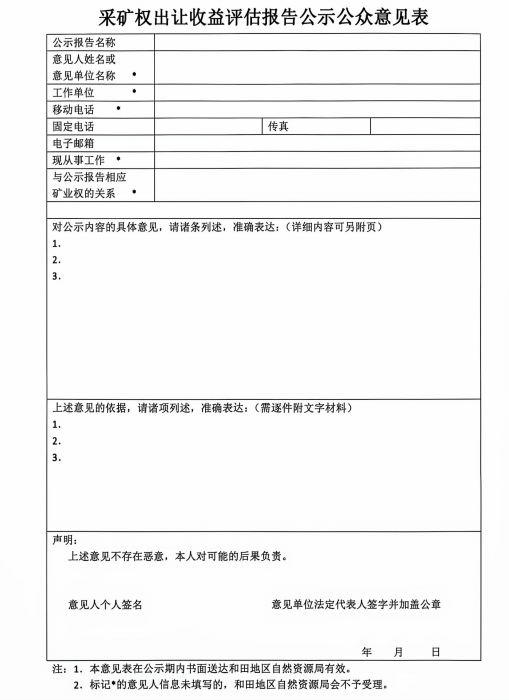 采矿权出让收益评估报告公示公众意见表

| 公示报告名称 | | | |
|---|---|---|---|
| 意见人姓名或意见单位名称 • | | | |
| 工作单位 • | | | |
| 移动电话 • | | | |
| 固定电话 | | 传真 | |
| 电子邮箱 | | | |
| 现从事工作 • | | | |
| 与公示报告相应矿业权的关系 • | | | |

对公示内容的具体意见，请诸条列述，准确表达：（详细内容可另附页）
1.
2.
3.

上述意见的依据，请诸项列述，准确表达：（需逐件附文字材料）
1.
2.
3.

声明：
上述意见不存在恶意，本人对可能的后果负责。

意见人个人签名

意见单位法定代表人签字并加盖公章

年 月 日

注：1. 本意见表在公示期内书面送达和田地区自然资源局有效。
2. 标记•的意见人信息未填写的，和田地区自然资源局会不予受理。